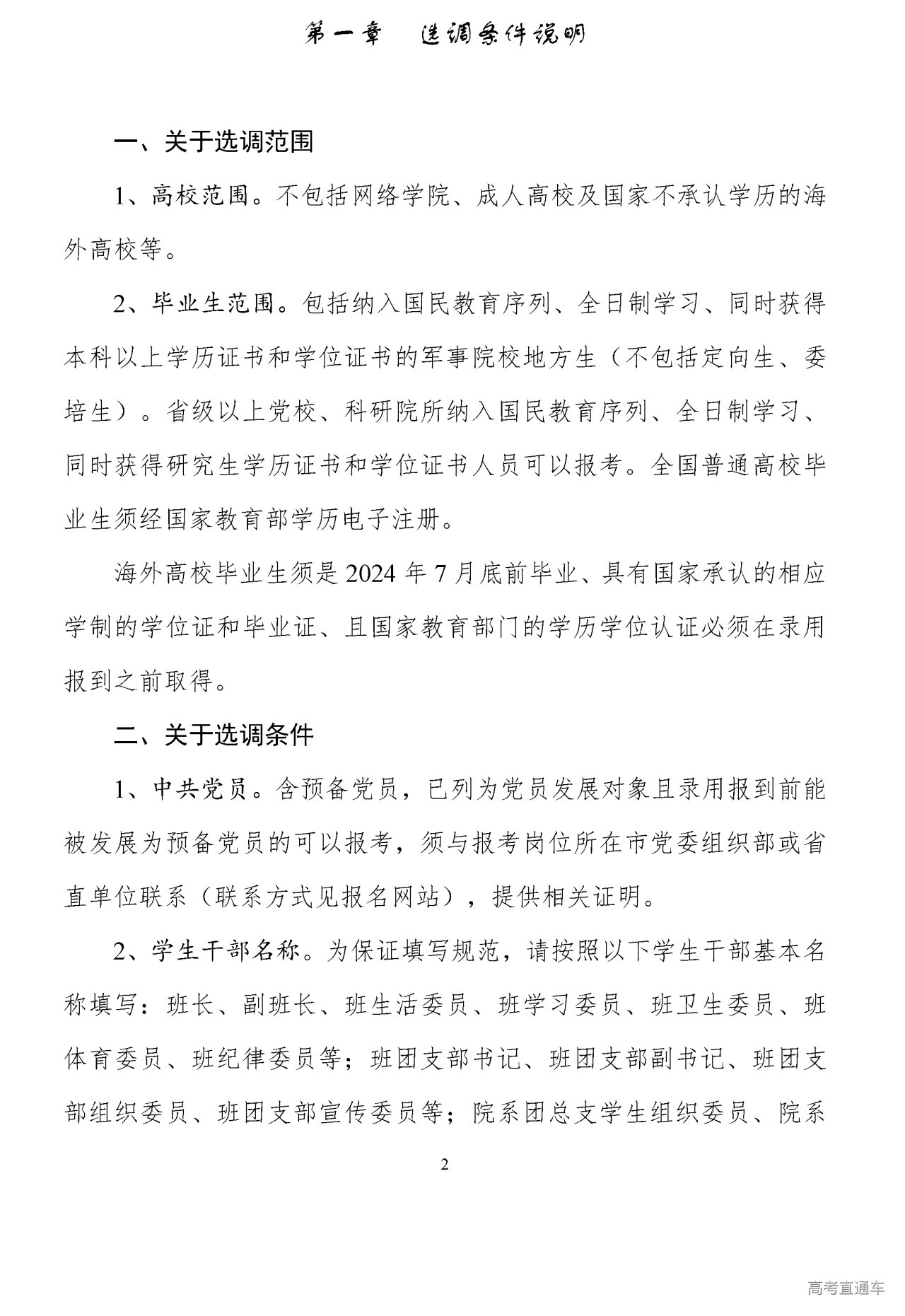 第一章 选调条件说明

一、关于选调范围

1、高校范围。不包括网络学院、成人高校及国家不承认学历的海外高校等。

2、毕业生范围。包括纳入国民教育序列、全日制学习、同时获得本科以上学历证书和学位证书的军事院校地方生（不包括定向生、委培生）。省级以上党校、科研院所纳入国民教育序列、全日制学习、同时获得研究生学历证书和学位证书人员可以报考。全国普通高校毕业生须经国家教育部学历电子注册。

海外高校毕业生须是2024年7月底前毕业、具有国家承认的相应学制的学位证和毕业证、且国家教育部门的学历学位认证必须在录用报到之前取得。

二、关于选调条件

1、中共党员。含预备党员，已列为党员发展对象且录用报到前能被发展为预备党员的可以报考，须与报考岗位所在市党委组织部或省直单位联系（联系方式见报名网站），提供相关证明。

2、学生干部名称。为保证填写规范，请按照以下学生干部基本名称填写：班长、副班长、班生活委员、班学习委员、班卫生委员、班体育委员、班纪律委员等；班团支部书记、班团支部副书记、班团支部组织委员、班团支部宣传委员等；院系团总支学生组织委员、院系

2

高考直通车